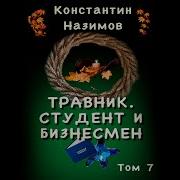 Константин Назимов

ТРАВНИК. СТУДЕНТ И БИЗНЕСМЕН

Том 7